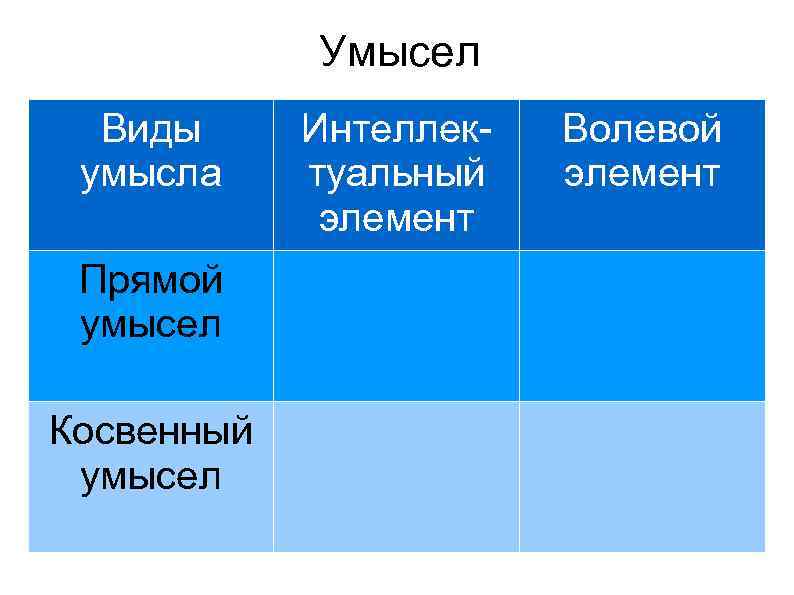 Умысел

| Виды умысла | Интеллектуальный элемент | Волевой элемент |
|---|---|---|
| Прямой умысел | | |
| Косвенный умысел | | |